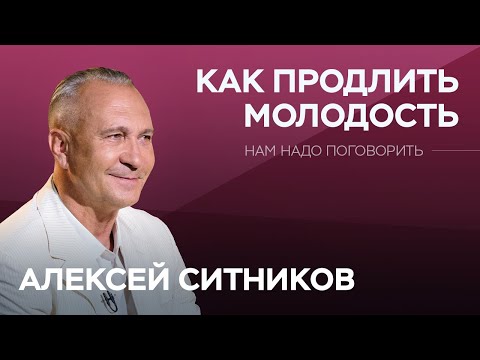 КАК ПРОДЛИТЬ МОЛОДОСТЬ

НАМ НАДО ПОГОВОРИТЬ

АЛЕКСЕЙ СИТНИКОВ